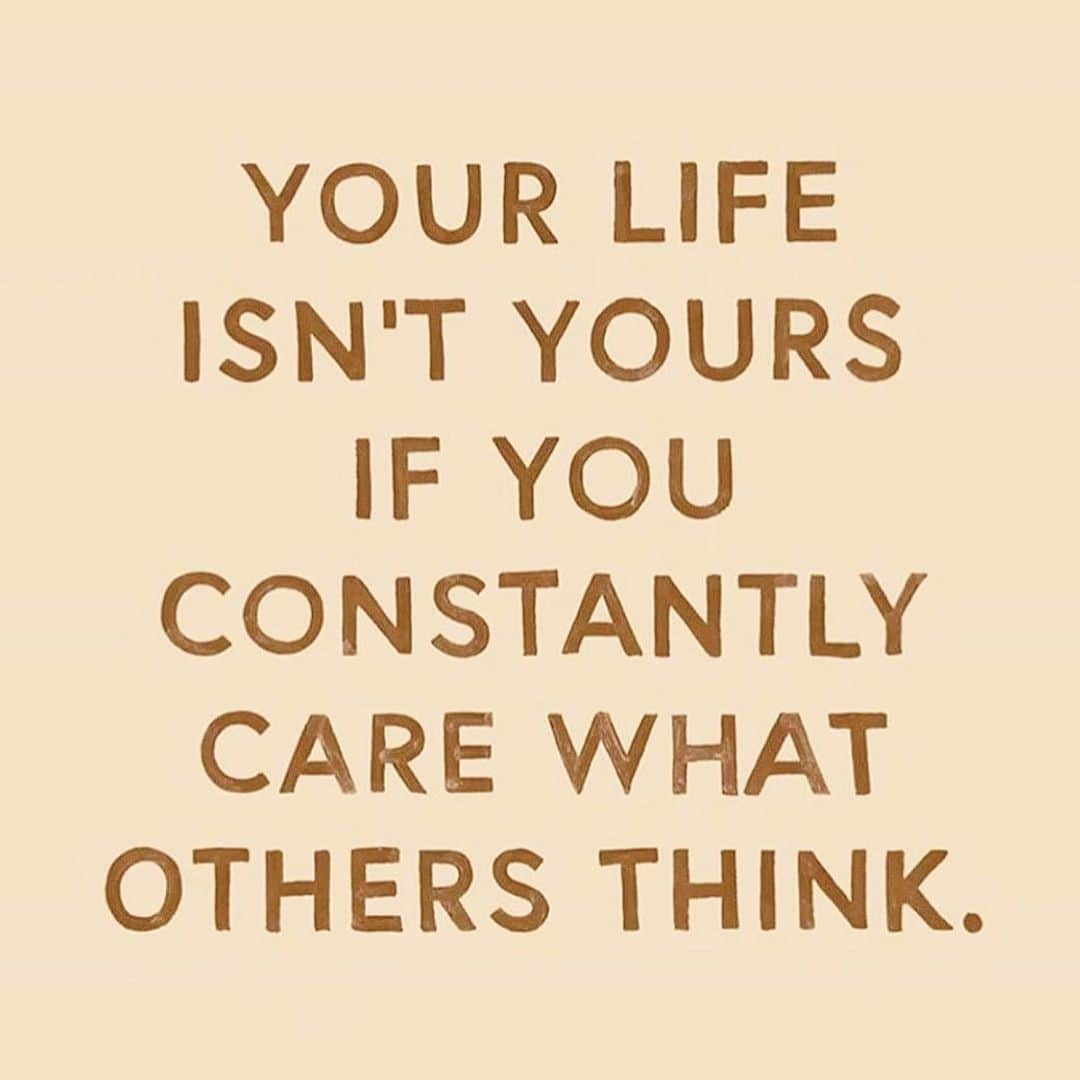 YOUR LIFE ISN'T YOURS IF YOU CONSTANTLY CARE WHAT OTHERS THINK.